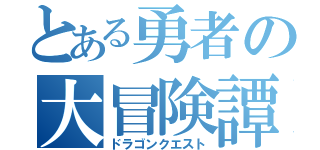 とある勇者の
大冒険譚
ドラゴンクエスト